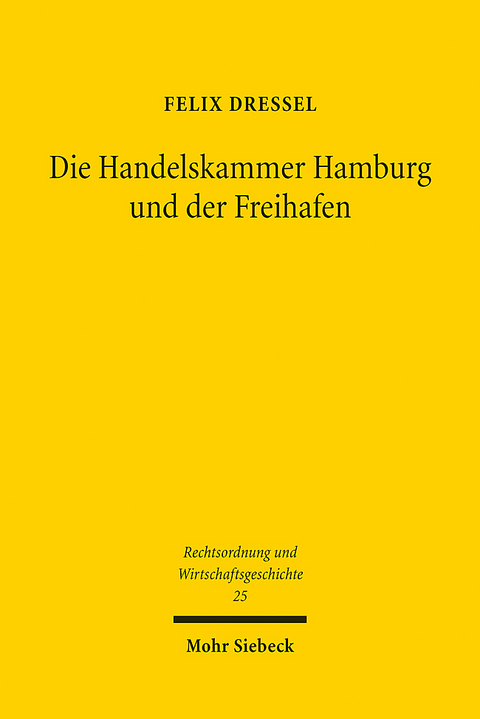 FELIX DRESSEL

Die Handelskammer Hamburg und der Freihafen

Rechtsordnung und Wirtschaftsgeschichte
25

Mohr Siebeck